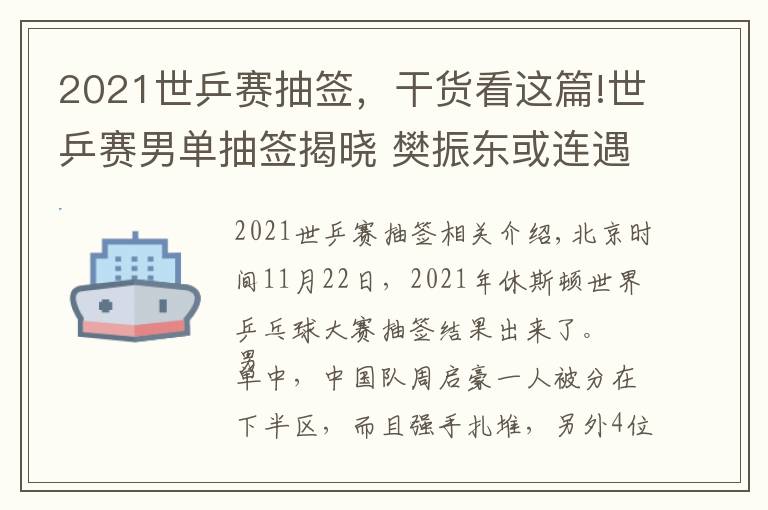 2021世乒赛抽签，干货看这篇!世乒赛男单抽签揭晓 樊振东或连遇

2021世乒赛抽签相关介绍，北京时间11月22日，2021年休斯顿世界乒乓球大赛抽签结果出来了。男单中，中国队周启豪一人被分在下半区，而且强手扎堆，另外4位